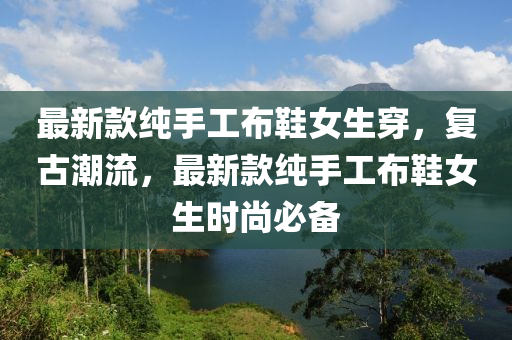 最新款纯手工布鞋女生穿，复古潮流，最新款纯手工布鞋女生时尚必备